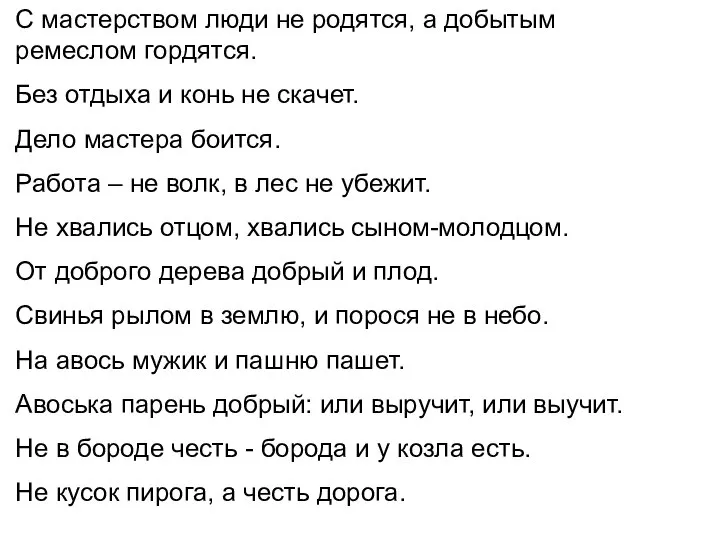 С мастерством люди не родятся, а добытым ремеслом гордятся.

Без отдыха и конь не скачет.

Дело мастера боится.

Работа – не волк, в лес не убежит.

Не хвались отцом, хвались сыном-молодцом.

От доброго дерева добрый и плод.

Свинья рылом в землю, и порося не в небо.

На авось мужик и пашню пашет.

Авоська парень добрый: или выручит, или выучит.

Не в бороде честь - борода и у козла есть.

Не кусок пирога, а честь дорога.